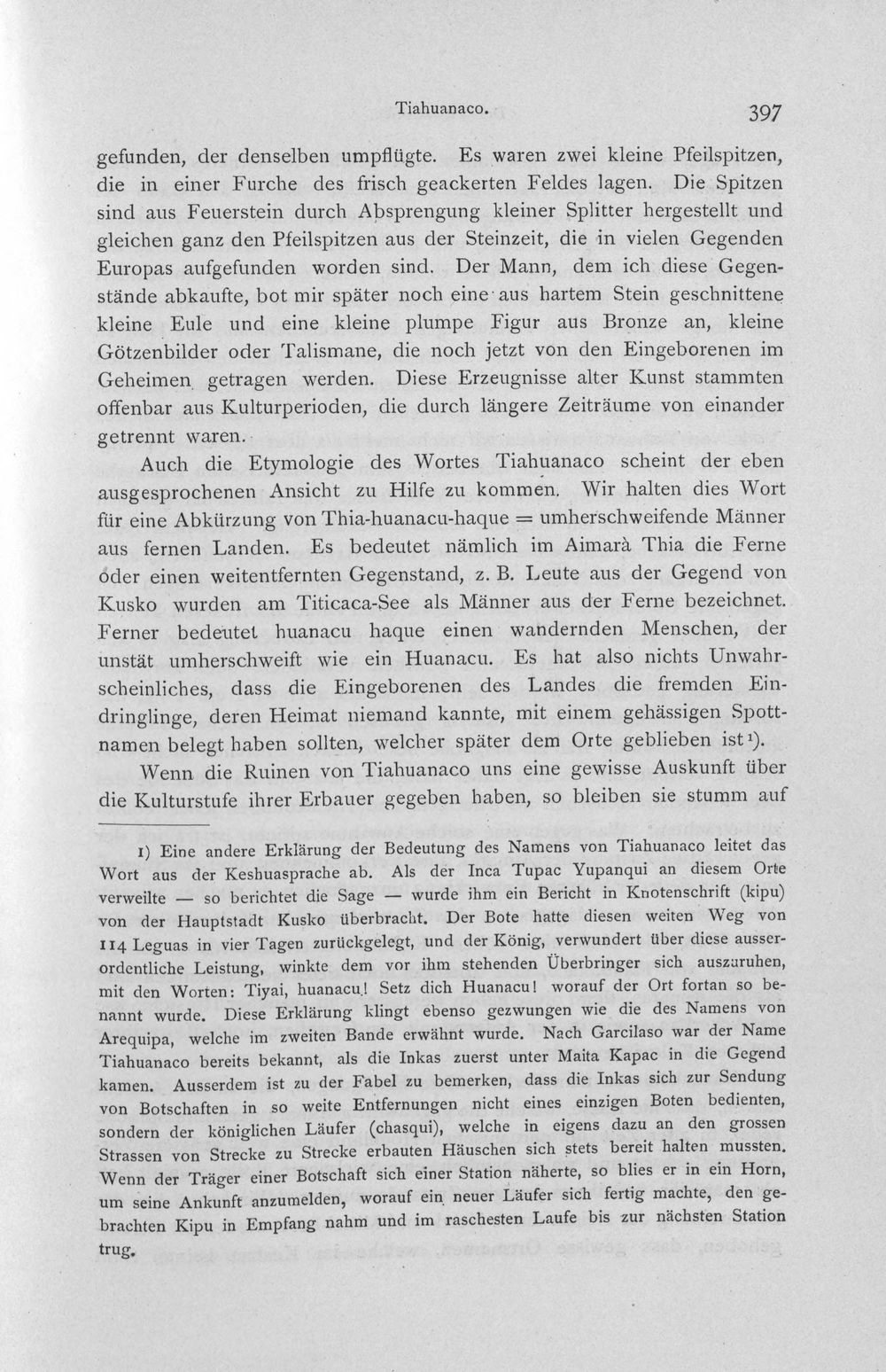 Tiahuanaco. 397

gefunden, der denselben umpflügte. Es waren zwei kleine Pfeilspitzen, die in einer Furche des frisch geackerten Feldes lagen. Die Spitzen sind aus Feuerstein durch Absprengung kleiner Splitter hergestellt und gleichen ganz den Pfeilspitzen aus der Steinzeit, die in vielen Gegenden Europas aufgefunden worden sind. Der Mann, dem ich diese Gegenstände abkaufte, bot mir später noch eine aus hartem Stein geschnittene kleine Eule und eine kleine plumpe Figur aus Bronze an, kleine Götzenbilder oder Talismane, die noch jetzt von den Eingeborenen im Geheimen getragen werden. Diese Erzeugnisse alter Kunst stammten offenbar aus Kulturperioden, die durch längere Zeiträume von einander getrennt waren.

Auch die Etymologie des Wortes Tiahuanaco scheint der eben ausgesprochenen Ansicht zu Hilfe zu kommen. Wir halten dies Wort für eine Abkürzung von Thia-huanacu-haque = umherschweifende Männer aus fernen Landen. Es bedeutet nämlich im Aimarà Thia die Ferne oder einen weitentfernten Gegenstand, z. B. Leute aus der Gegend von Kusko wurden am Titicaca-See als Männer aus der Ferne bezeichnet. Ferner bedeutet huanacu haque einen wandernden Menschen, der unstät umherschweift wie ein Huanacu. Es hat also nichts Unwahrscheinliches, dass die Eingeborenen des Landes die fremden Eindringlinge, deren Heimat niemand kannte, mit einem gehässigen Spottnamen belegt haben sollten, welcher später dem Orte geblieben ist$^{1}$).

Wenn die Ruinen von Tiahuanaco uns eine gewisse Auskunft über die Kulturstufe ihrer Erbauer gegeben haben, so bleiben sie stumm auf

1) Eine andere Erklärung der Bedeutung des Namens von Tiahuanaco leitet das Wort aus der Keshuasprache ab. Als der Inca Tupac Yupanqui an diesem Orte verweilte — so berichtet die Sage — wurde ihm ein Bericht in Knotenschrift (kipu) von der Hauptstadt Kusko überbracht. Der Bote hatte diesen weiten Weg von 114 Leguas in vier Tagen zurückgelegt, und der König, verwundert über diese ausserordentliche Leistung, winkte dem vor ihm stehenden Überbringer sich auszuruhen, mit den Worten: Tiyai, huanacu! Setz dich Huanacu! worauf der Ort fortan so benannt wurde. Diese Erklärung klingt ebenso gezwungen wie die des Namens von Arequipa, welche im zweiten Bande erwähnt wurde. Nach Garcilaso war der Name Tiahuanaco bereits bekannt, als die Inkas zuerst unter Maita Kapac in die Gegend kamen. Ausserdem ist zu der Fabel zu bemerken, dass die Inkas sich zur Sendung von Botschaften in so weite Entfernungen nicht eines einzigen Boten bedienten, sondern der königlichen Läufer (chasqui), welche in eigens dazu an den grossen Strassen von Strecke zu Strecke erbauten Häuschen sich stets bereit halten mussten. Wenn der Träger einer Botschaft sich einer Station näherte, so blies er in ein Horn, um seine Ankunft anzumelden, worauf ein neuer Läufer sich fertig machte, den gebrachten Kipu in Empfang nahm und im raschesten Laufe bis zur nächsten Station trug.